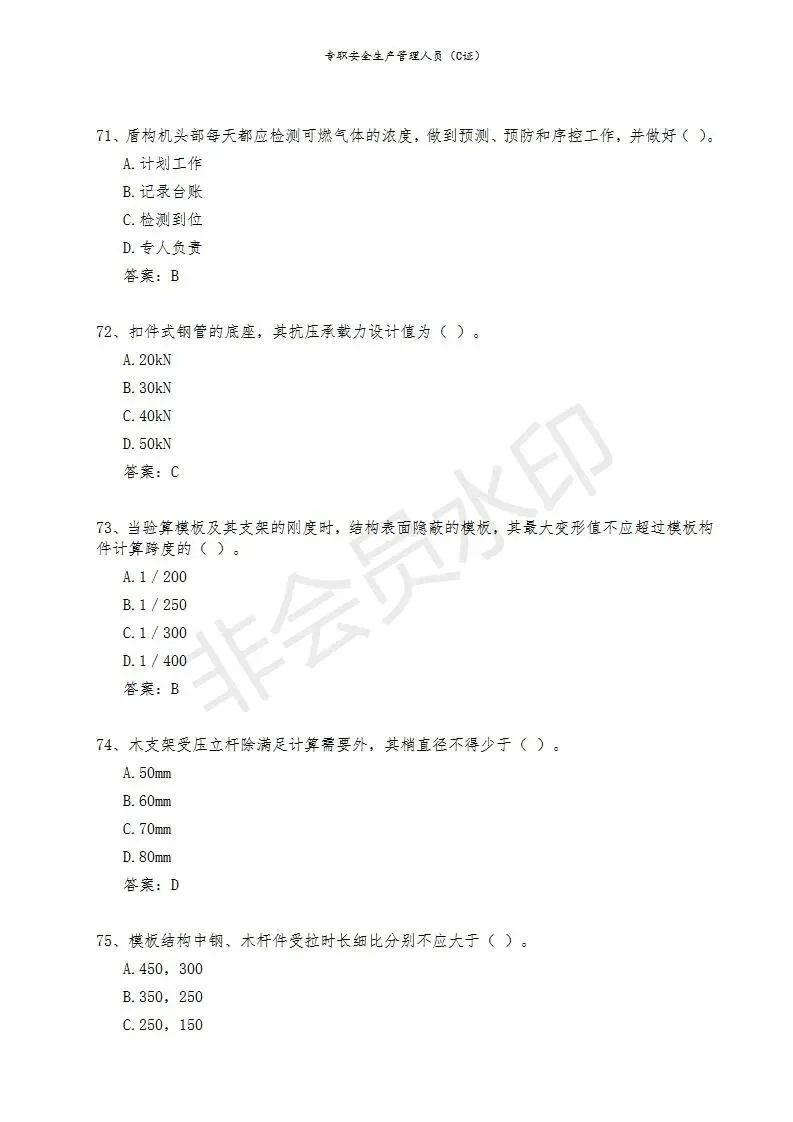 专职安全生产管理人员（C证）

71、盾构机头部每天都应检测可燃气体的浓度，做到预测、预防和序控工作，并做好（ ）。
A. 计划工作
B. 记录台账
C. 检测到位
D. 专人负责
答案：B

72、扣件式钢管的底座，其抗压承载力设计值为（ ）。
A. 20kN
B. 30kN
C. 40kN
D. 50kN
答案：C

73、当验算模板及其支架的刚度时，结构表面隐蔽的模板，其最大变形值不应超过模板构件计算跨度的（ ）。
A. 1 / 200
B. 1 / 250
C. 1 / 300
D. 1 / 400
答案：B

74、木支架受压立杆除满足计算需要外，其梢直径不得少于（ ）。
A. 50mm
B. 60mm
C. 70mm
D. 80mm
答案：D

75、模板结构中钢、木杆件受拉时长细比分别不应大于（ ）。
A. 450，300
B. 350，250
C. 250，150

非会员水印